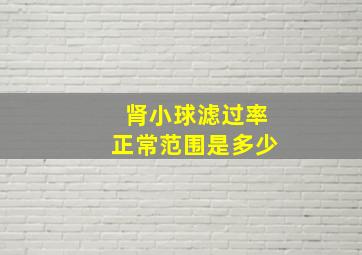 肾小球滤过率
正常范围是多少